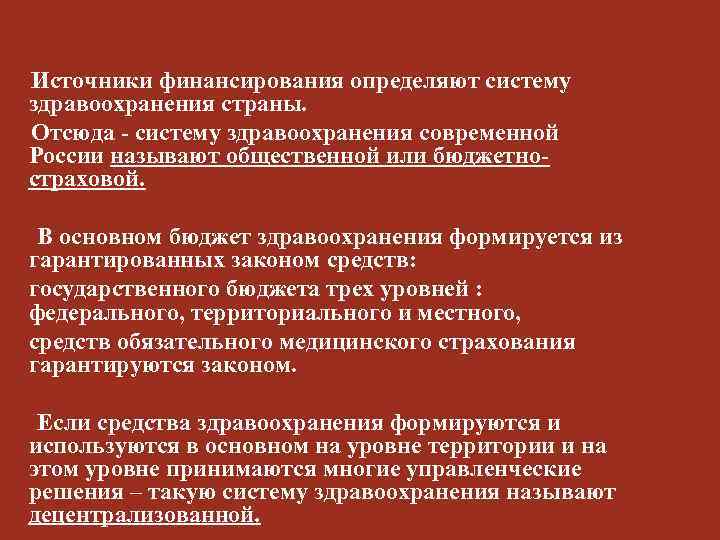 Источники финансирования определяют систему здравоохранения страны.

Отсюда - систему здравоохранения современной России называют общественной или бюджетно-страховой.

В основном бюджет здравоохранения формируется из гарантированных законом средств:

государственного бюджета трех уровней : федерального, территориального и местного,

средств обязательного медицинского страхования гарантируются законом.

Если средства здравоохранения формируются и используются в основном на уровне территории и на этом уровне принимаются многие управленческие решения – такую систему здравоохранения называют децентрализованной.